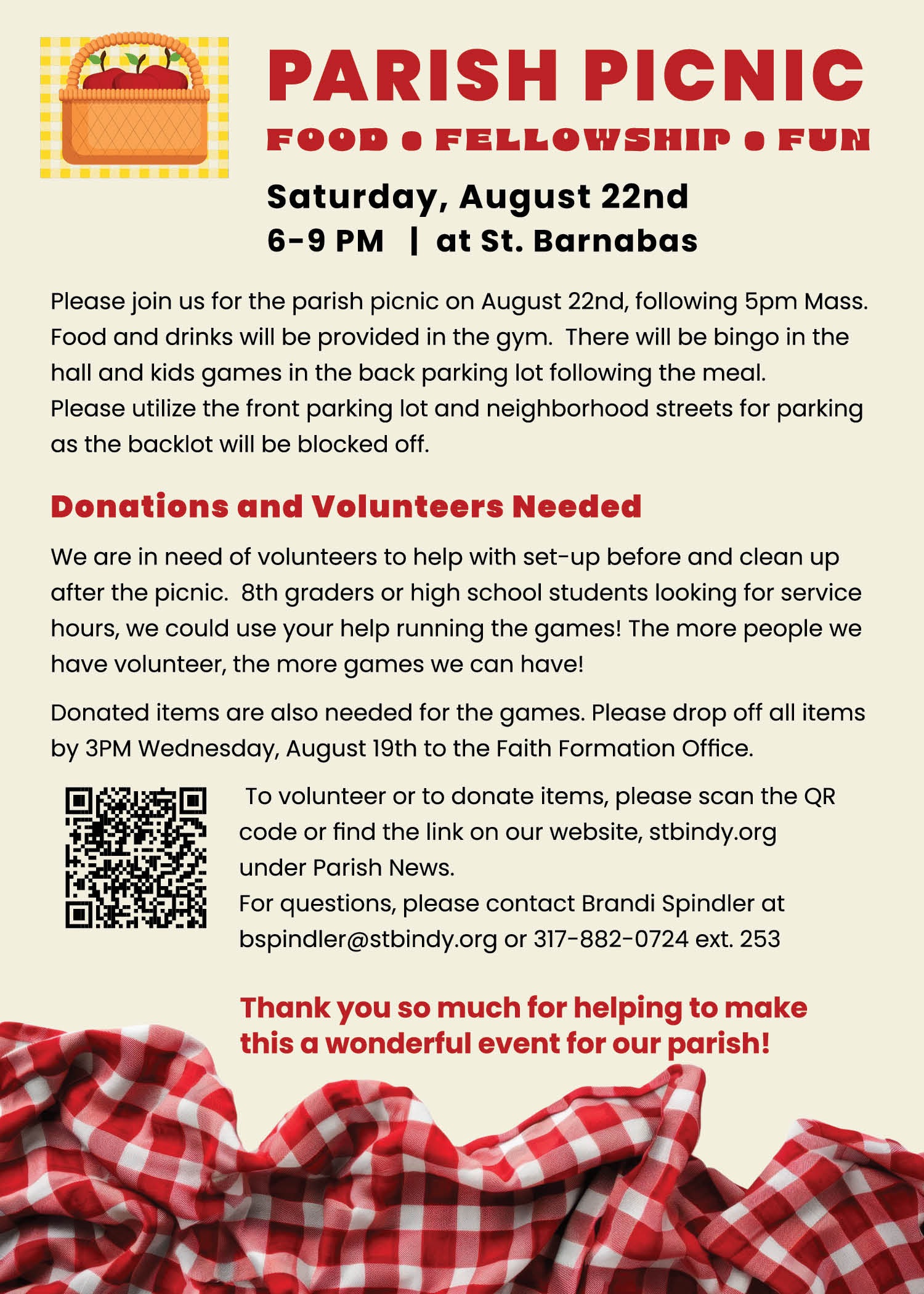 PARISH PICNIC

FOOD • FELLOWSHIP • FUN

Saturday, August 22nd
6-9 PM | at St. Barnabas

Please join us for the parish picnic on August 22nd, following 5pm Mass. Food and drinks will be provided in the gym. There will be bingo in the hall and kids games in the back parking lot following the meal. Please utilize the front parking lot and neighborhood streets for parking as the backlot will be blocked off.

Donations and Volunteers Needed

We are in need of volunteers to help with set-up before and clean up after the picnic. 8th graders or high school students looking for service hours, we could use your help running the games! The more people we have volunteer, the more games we can have!

Donated items are also needed for the games. Please drop off all items by 3PM Wednesday, August 19th to the Faith Formation Office.

To volunteer or to donate items, please scan the QR code or find the link on our website, stbindy.org under Parish News.
For questions, please contact Brandi Spindler at bspindler@stbindy.org or 317-882-0724 ext. 253

Thank you so much for helping to make this a wonderful event for our parish!